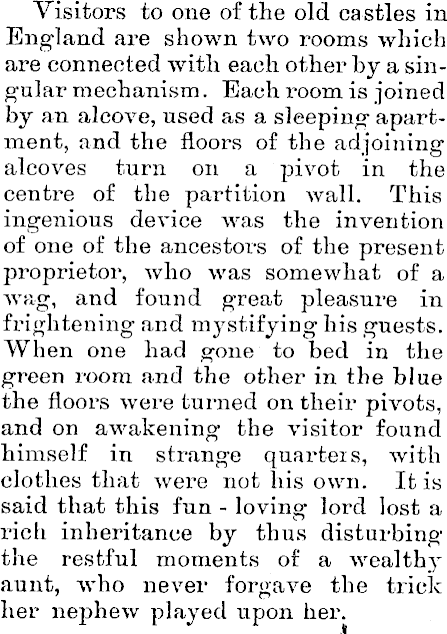 Visitors to one of the old castles in England are shown two rooms which are connected with each other by a singular mechanism. Each room is joined by an alcove, used as a sleeping apartment, and the floors of the adjoining alcoves turn on a pivot in the centre of the partition wall. This ingenious device was the invention of one of the ancestors of the present proprietor, who was somewhat of a wag, and found great pleasure in frightening and mystifying his guests. When one had gone to bed in the green room and the other in the blue the floors were turned on their pivots, and on awakening the visitor found himself in strange quarters, with clothes that were not his own. It is said that this fun - loving lord lost a rich inheritance by thus disturbing the restful moments of a wealthy aunt, who never forgave the trick her nephew played upon her.